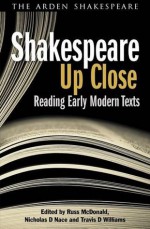 THE ARDEN SHAKESPEARE

Shakespeare
Up Close
Reading Early Modern Texts

Edited by Russ McDonald, Nicholas D Nace and Travis D Williams